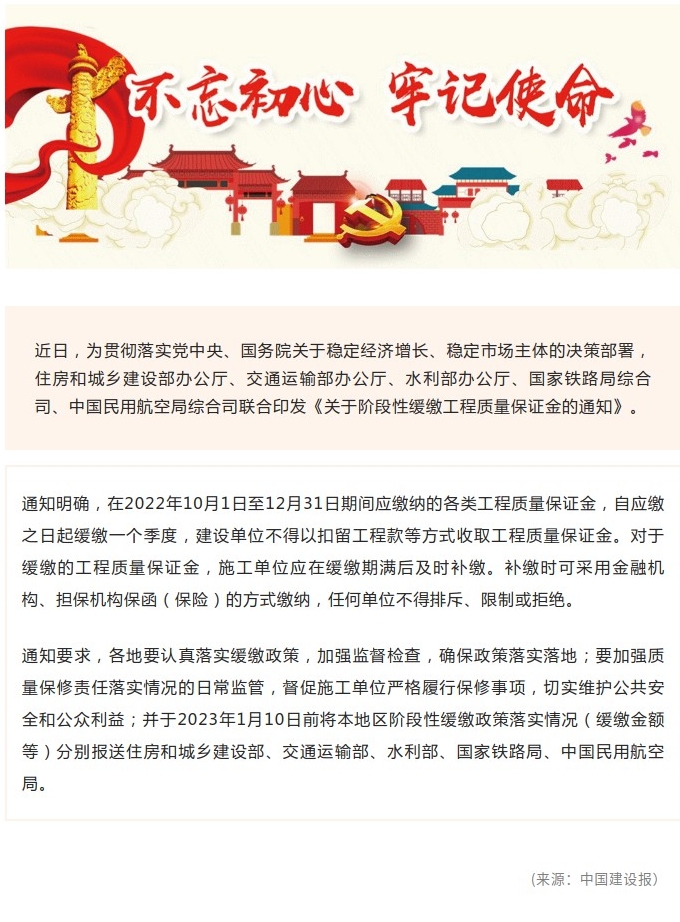 不忘初心 牢记使命

近日，为贯彻落实党中央、国务院关于稳定经济增长、稳定市场主体的决策部署，住房和城乡建设部办公厅、交通运输部办公厅、水利部办公厅、国家铁路局综合司、中国民用航空局综合司联合印发《关于阶段性缓缴工程质量保证金的通知》。

通知明确，在2022年10月1日至12月31日期间应缴纳的各类工程质量保证金，自应缴之日起缓缴一个季度，建设单位不得以扣留工程款等方式收取工程质量保证金。对于缓缴的工程质量保证金，施工单位应在缓缴期满后及时补缴。补缴时可采用金融机构、担保机构保函（保险）的方式缴纳，任何单位不得排斥、限制或拒绝。

通知要求，各地要认真落实缓缴政策，加强监督检查，确保政策落实落地；要加强质量保修责任落实情况的日常监管，督促施工单位严格履行保修事项，切实维护公共安全和公众利益；并于2023年1月10日前将本地区阶段性缓缴政策落实情况（缓缴金额等）分别报送住房和城乡建设部、交通运输部、水利部、国家铁路局、中国民用航空局。

（来源：中国建设报）